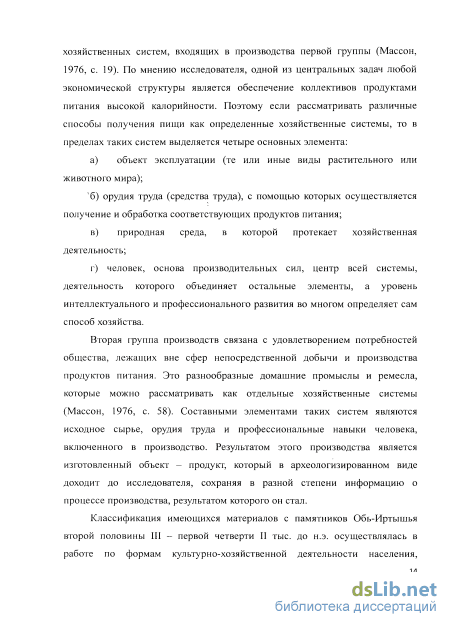 хозяйственных систем, входящих в производства первой группы (Массон, 1976, с. 19). По мнению исследователя, одной из центральных задач любой экономической структуры является обеспечение коллективов продуктами питания высокой калорийности. Поэтому если рассматривать различные способы получения пищи как определенные хозяйственные системы, то в пределах таких систем выделяется четыре основных элемента:

а) объект эксплуатации (те или иные виды растительного или животного мира);

`б) орудия труда (средства труда), с помощью которых осуществляется получение и обработка соответствующих продуктов питания;

в) природная среда, в которой протекает хозяйственная деятельность;

г) человек, основа производительных сил, центр всей системы, деятельность которого объединяет остальные элементы, а уровень интеллектуального и профессионального развития во многом определяет сам способ хозяйства.

Вторая группа производств связана с удовлетворением потребностей общества, лежащих вне сфер непосредственной добычи и производства продуктов питания. Это разнообразные домашние промыслы и ремесла, которые можно рассматривать как отдельные хозяйственные системы (Массон, 1976, с. 58). Составными элементами таких систем являются исходное сырье, орудия труда и профессиональные навыки человека, включенного в производство. Результатом этого производства является изготовленный объект – продукт, который в археологизированном виде доходит до исследователя, сохраняя в разной степени информацию о процессе производства, результатом которого он стал.

Классификация имеющихся материалов с памятников Обь-Иртышья второй половины III – первой четверти II тыс. до н.э. осуществлялась в работе по формам культурно-хозяйственной деятельности населения,

14

dsLib.net
библиотека диссертаций